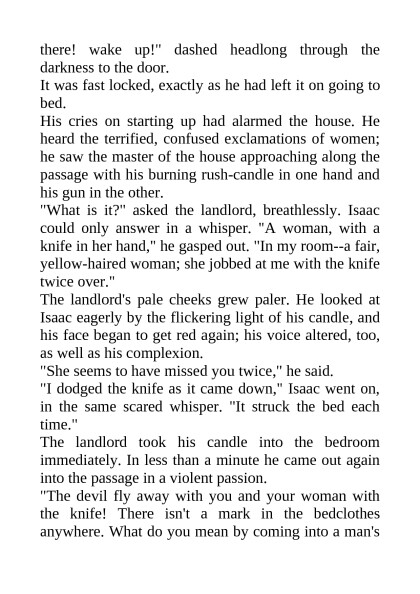 there! wake up!" dashed headlong through the darkness to the door.
It was fast locked, exactly as he had left it on going to bed.
His cries on starting up had alarmed the house. He heard the terrified, confused exclamations of women; he saw the master of the house approaching along the passage with his burning rush-candle in one hand and his gun in the other.
"What is it?" asked the landlord, breathlessly. Isaac could only answer in a whisper. "A woman, with a knife in her hand," he gasped out. "In my room--a fair, yellow-haired woman; she jobbed at me with the knife twice over."
The landlord's pale cheeks grew paler. He looked at Isaac eagerly by the flickering light of his candle, and his face began to get red again; his voice altered, too, as well as his complexion.
"She seems to have missed you twice," he said.
"I dodged the knife as it came down," Isaac went on, in the same scared whisper. "It struck the bed each time."
The landlord took his candle into the bedroom immediately. In less than a minute he came out again into the passage in a violent passion.
"The devil fly away with you and your woman with the knife! There isn't a mark in the bedclothes anywhere. What do you mean by coming into a man's